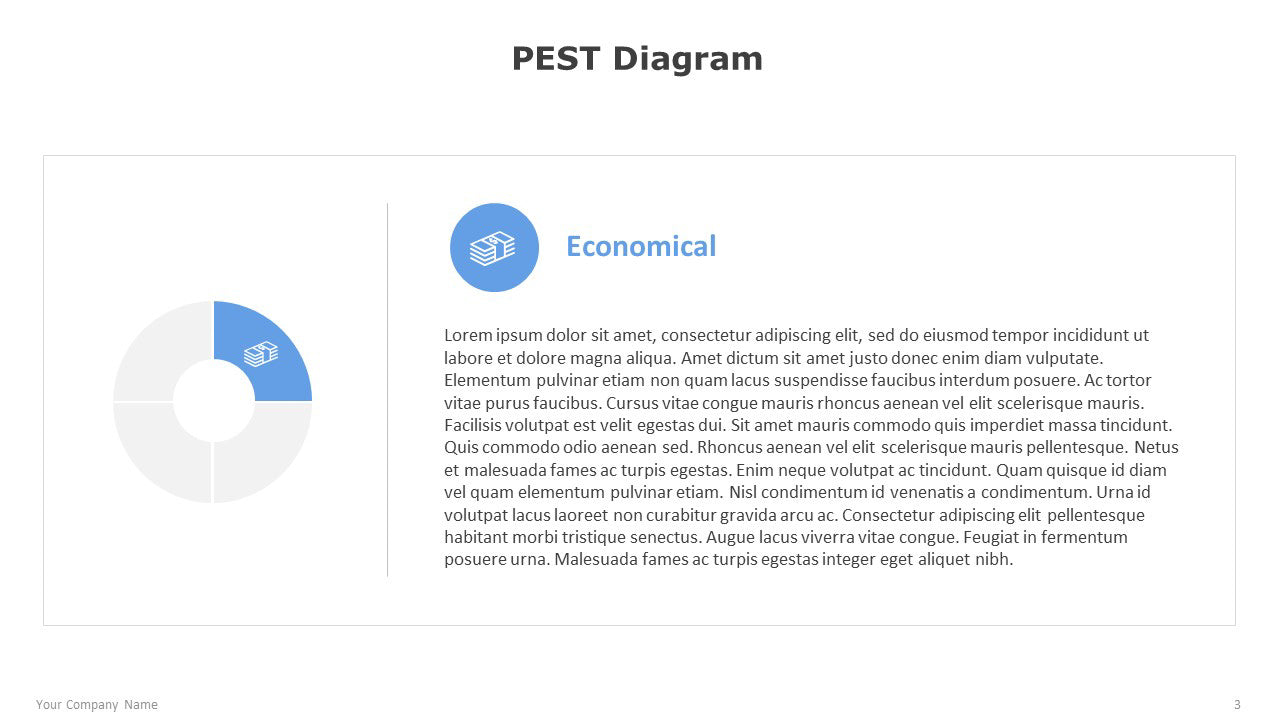 PEST Diagram

Economical

Lorem ipsum dolor sit amet, consectetur adipiscing elit, sed do eiusmod tempor incididunt ut labore et dolore magna aliqua. Amet dictum sit amet justo donec enim diam vulputate. Elementum pulvinar etiam non quam lacus suspendisse faucibus interdum posuere. Ac tortor vitae purus faucibus. Cursus vitae congue mauris rhoncus aenean vel elit scelerisque mauris. Facilisis volutpat est velit egestas dui. Sit amet mauris commodo quis imperdiet massa tincidunt. Quis commodo odio aenean sed. Rhoncus aenean vel elit scelerisque mauris pellentesque. Netus et malesuada fames ac turpis egestas. Enim neque volutpat ac tincidunt. Quam quisque id diam vel quam elementum pulvinar etiam. Nisl condimentum id venenatis a condimentum. Urna id volutpat lacus laoreet non curabitur gravida arcu ac. Consectetur adipiscing elit pellentesque habitant morbi tristique senectus. Augue lacus viverra vitae congue. Feugiat in fermentum posuere urna. Malesuada fames ac turpis egestas integer eget aliquet nibh.

Your Company Name

3